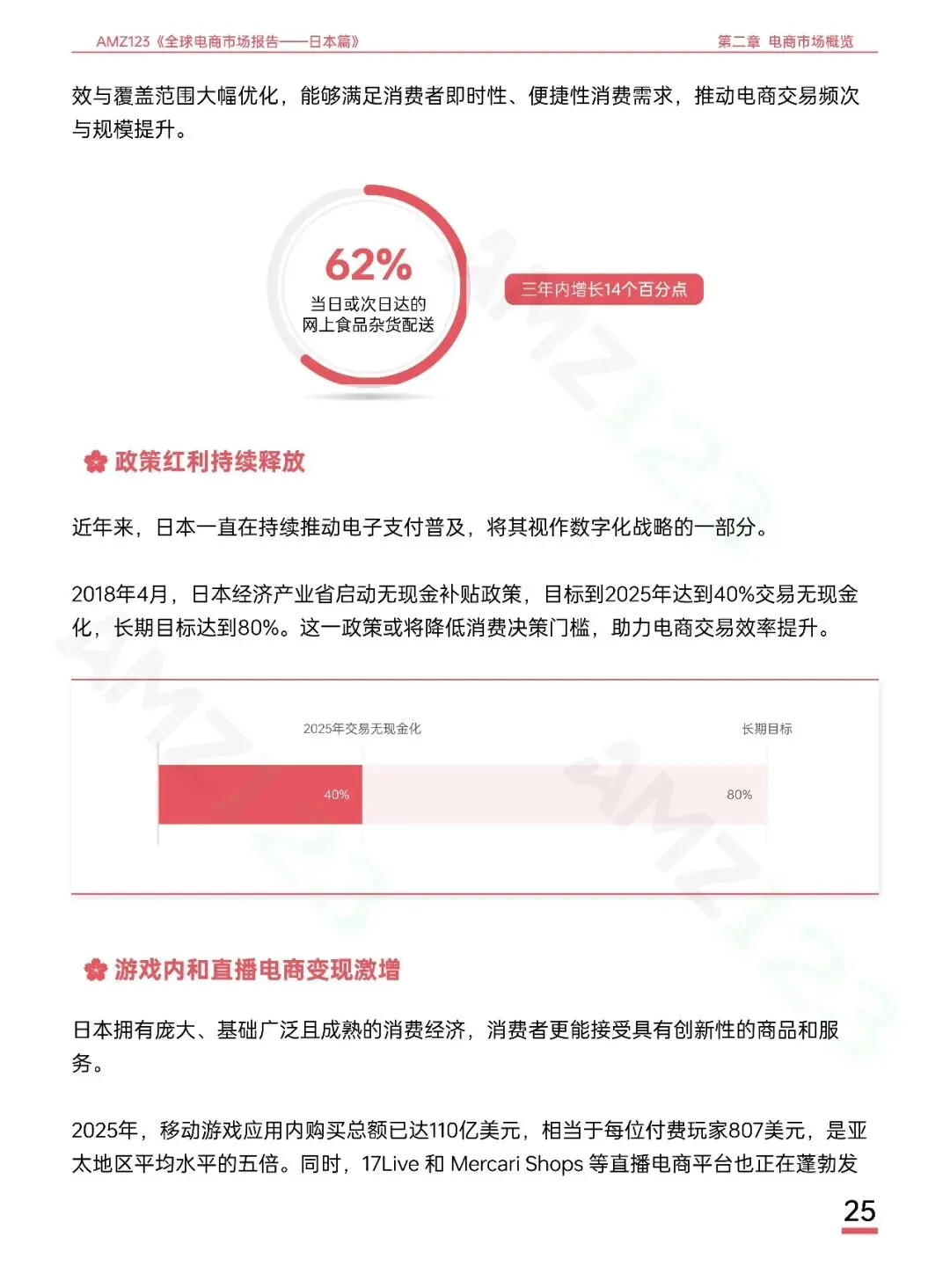 AMZ123《全球电商市场报告——日本篇》

第二章 电商市场概览

效与覆盖范围大幅优化，能够满足消费者即时性、便捷性消费需求，推动电商交易频次与规模提升。

62%
当日或次日达的
网上食品杂货配送

三年内增长14个百分点

政策红利持续释放

近年来，日本一直在持续推动电子支付普及，将其视作数字化战略的一部分。

2018年4月，日本经济产业省启动无现金补贴政策，目标到2025年达到40%交易无现金化，长期目标达到80%。这一政策或将降低消费决策门槛，助力电商交易效率提升。

2025年交易无现金化

长期目标

40%

80%

游戏内和直播电商变现激增

日本拥有庞大、基础广泛且成熟的消费经济，消费者更能接受具有创新性的商品和服务。

2025年，移动游戏应用内购买总额已达110亿美元，相当于每位付费玩家807美元，是亚太地区平均水平的五倍。同时，17Live 和 Mercari Shops 等直播电商平台也正在蓬勃发

25

AMZ123